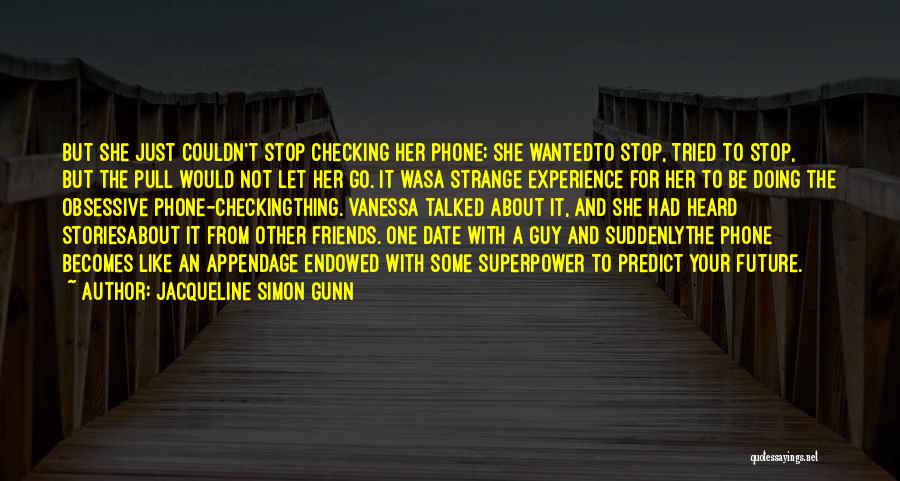 BUT SHE JUST COULDN'T STOP CHECKING HER PHONE: SHE WANTEDTO STOP, TRIED TO STOP, BUT THE PULL WOULD NOT LET HER GO. IT WASA STRANGE EXPERIENCE FOR HER TO BE DOING THE OBSESSIVE PHONE-CHECKINGTHING. VANESSA TALKED ABOUT IT, AND SHE HAD HEARD STORIESABOUT IT FROM OTHER FRIENDS. ONE DATE WITH A GUY AND SUDDENLYTHE PHONE BECOMES LIKE AN APPENDAGE ENDOWED WITH SOME SUPERPOWER TO PREDICT YOUR FUTURE.
~ AUTHOR: JACQUELINE SIMON GUNN

quotessayings.net